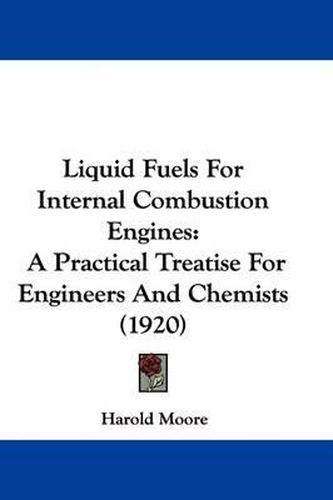 Liquid Fuels For Internal Combustion Engines: A Practical Treatise For Engineers And Chemists (1920)

Harold Moore